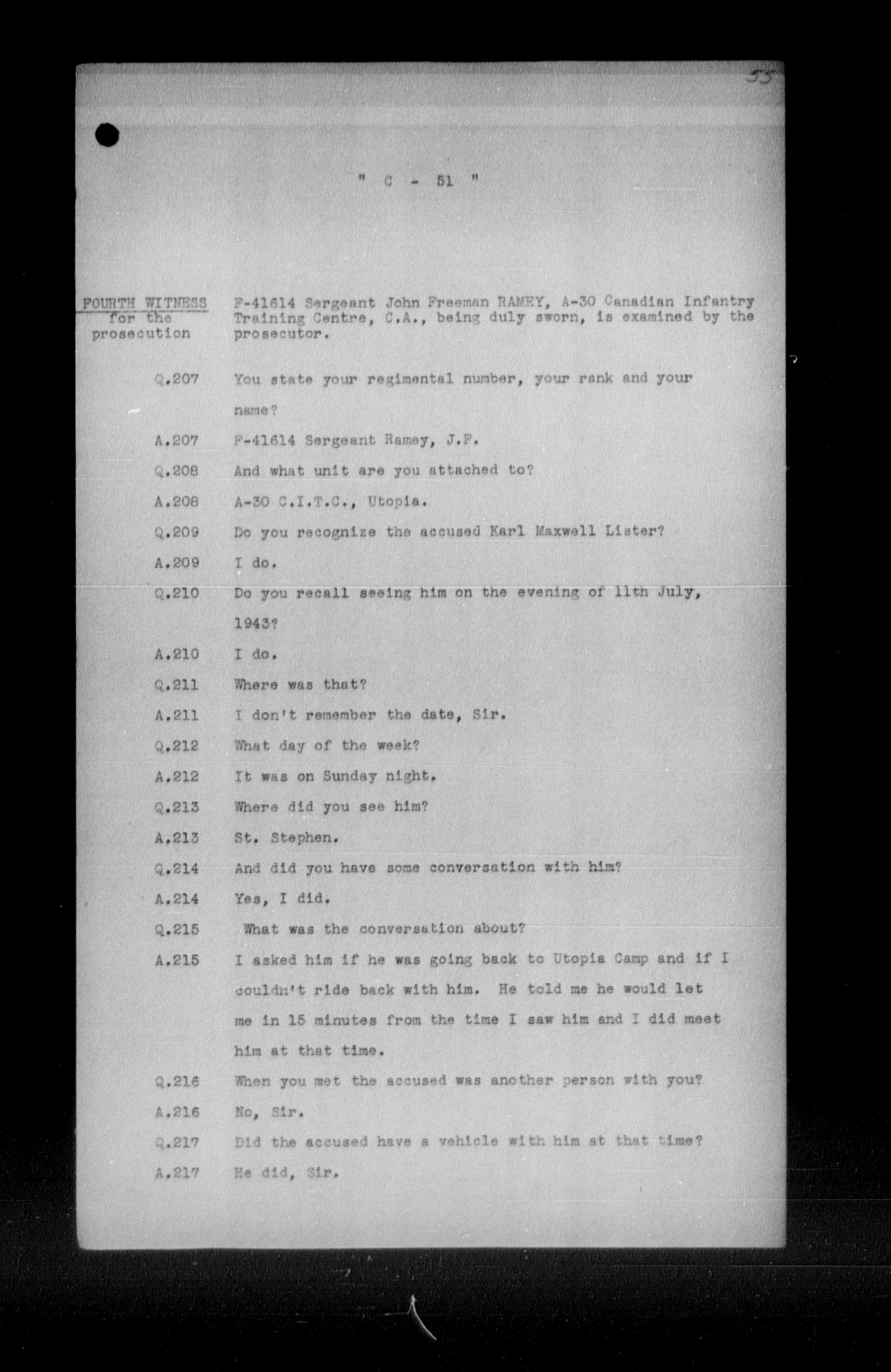 55

" C - 51 "

FOURTH WITNESS for the prosecution

F-41614 Sergeant John Freeman RAMEY, A-30 Canadian Infantry Training Centre, C.A., being duly sworn, is examined by the prosecutor.

Q.207 You state your regimental number, your rank and your name?

A.207 F-41614 Sergeant Ramey, J.F.

Q.208 And what unit are you attached to?

A.208 A-30 C.I.T.C., Utopia.

Q.209 Do you recognize the accused Karl Maxwell Lister?

A.209 I do.

Q.210 Do you recall seeing him on the evening of 11th July, 1943?

A.210 I do.

Q.211 Where was that?

A.211 I don't remember the date, Sir.

Q.212 What day of the week?

A.212 It was on Sunday night.

Q.213 Where did you see him?

A.213 St. Stephen.

Q.214 And did you have some conversation with him?

A.214 Yes, I did.

Q.215 What was the conversation about?

A.215 I asked him if he was going back to Utopia Camp and if I couldn't ride back with him. He told me he would let me in 15 minutes from the time I saw him and I did meet him at that time.

Q.216 When you met the accused was another person with you?

A.216 No, Sir.

Q.217 Did the accused have a vehicle with him at that time?

A.217 He did, Sir.